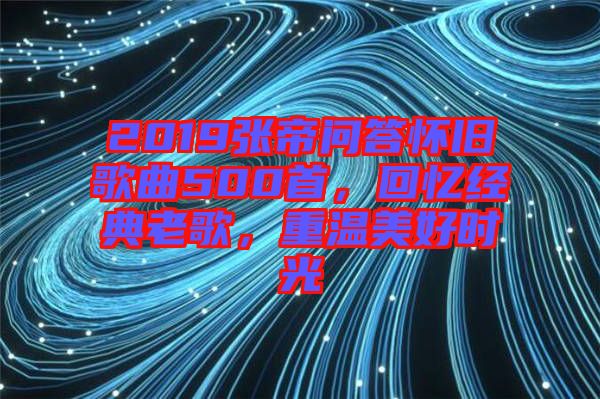 2019张帝问答怀旧歌曲500首，回忆经典老歌，重温美好时光